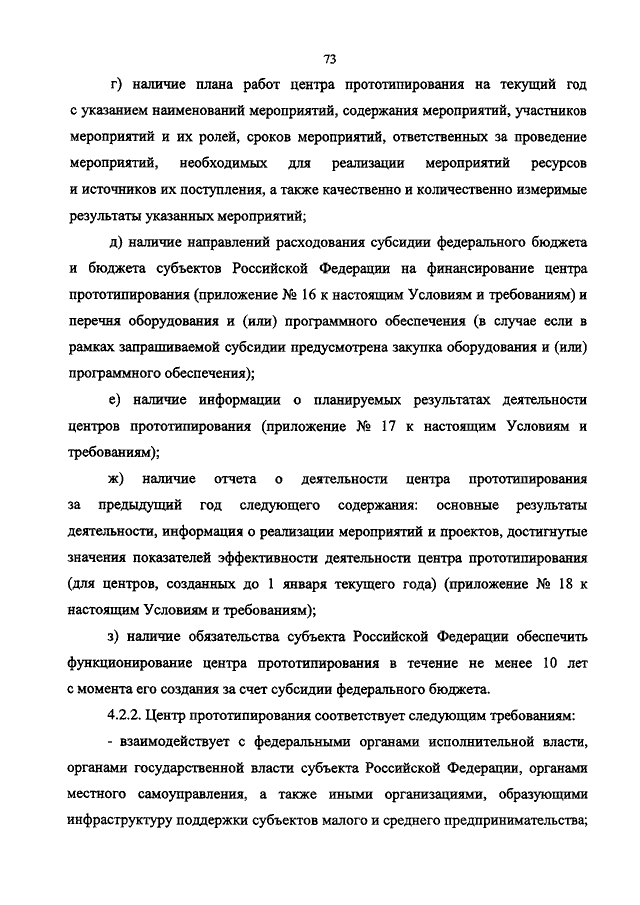 73

г) наличие плана работ центра прототипирования на текущий год с указанием наименований мероприятий, содержания мероприятий, участников мероприятий и их ролей, сроков мероприятий, ответственных за проведение мероприятий, необходимых для реализации мероприятий ресурсов и источников их поступления, а также качественно и количественно измеримые результаты указанных мероприятий;

д) наличие направлений расходования субсидии федерального бюджета и бюджета субъектов Российской Федерации на финансирование центра прототипирования (приложение № 16 к настоящим Условиям и требованиям) и перечня оборудования и (или) программного обеспечения (в случае если в рамках запрашиваемой субсидии предусмотрена закупка оборудования и (или) программного обеспечения);

е) наличие информации о планируемых результатах деятельности центров прототипирования (приложение № 17 к настоящим Условиям и требованиям);

ж) наличие отчета о деятельности центра прототипирования за предыдущий год следующего содержания: основные результаты деятельности, информация о реализации мероприятий и проектов, достигнутые значения показателей эффективности деятельности центра прототипирования (для центров, созданных до 1 января текущего года) (приложение № 18 к настоящим Условиям и требованиям);

з) наличие обязательства субъекта Российской Федерации обеспечить функционирование центра прототипирования в течение не менее 10 лет с момента его создания за счет субсидии федерального бюджета.

4.2.2. Центр прототипирования соответствует следующим требованиям:

- взаимодействует с федеральными органами исполнительной власти, органами государственной власти субъекта Российской Федерации, органами местного самоуправления, а также иными организациями, образующими инфраструктуру поддержки субъектов малого и среднего предпринимательства;